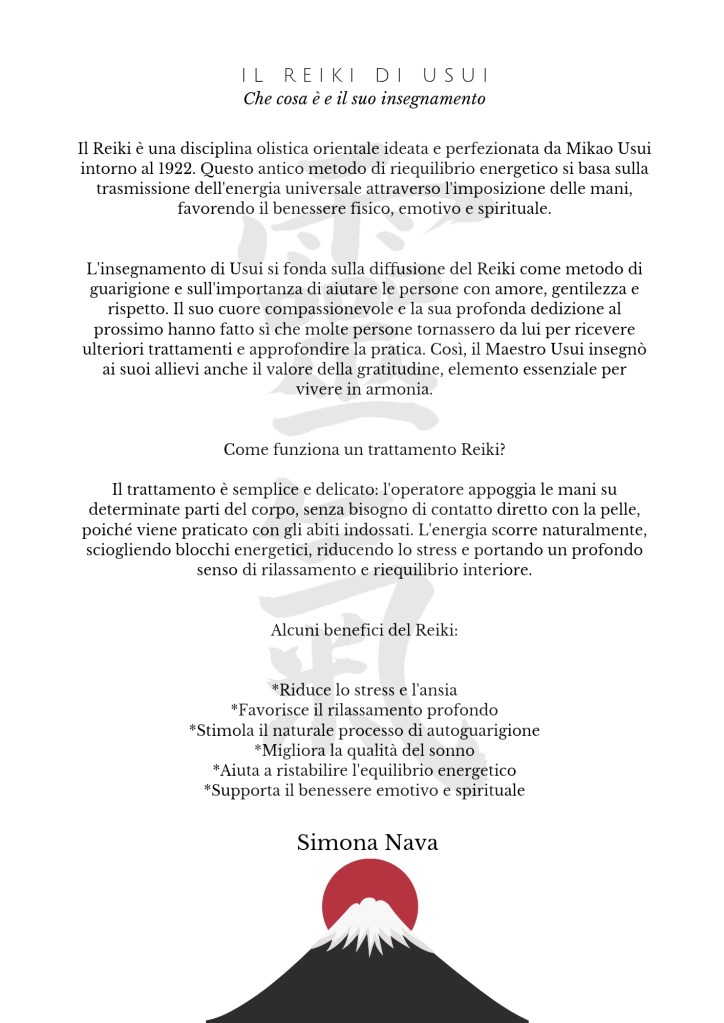 IL REIKI DI USUI
Che cosa è e il suo insegnamento

Il Reiki è una disciplina olistica orientale ideata e perfezionata da Mikao Usui intorno al 1922. Questo antico metodo di riequilibrio energetico si basa sulla trasmissione dell'energia universale attraverso l'imposizione delle mani, favorendo il benessere fisico, emotivo e spirituale.

L'insegnamento di Usui si fonda sulla diffusione del Reiki come metodo di guarigione e sull'importanza di aiutare le persone con amore, gentilezza e rispetto. Il suo cuore compassionevole e la sua profonda dedizione al prossimo hanno fatto sì che molte persone tornassero da lui per ricevere ulteriori trattamenti e approfondire la pratica. Così, il Maestro Usui insegnò ai suoi allievi anche il valore della gratitudine, elemento essenziale per vivere in armonia.

Come funziona un trattamento Reiki?

Il trattamento è semplice e delicato: l'operatore appoggia le mani su determinate parti del corpo, senza bisogno di contatto diretto con la pelle, poiché viene praticato con gli abiti indossati. L'energia scorre naturalmente, sciogliendo blocchi energetici, riducendo lo stress e portando un profondo senso di rilassamento e riequilibrio interiore.

Alcuni benefici del Reiki:

*Riduce lo stress e l'ansia
*Favorisce il rilassamento profondo
*Stimola il naturale processo di autoguarigione
*Migliora la qualità del sonno
*Aiuta a ristabilire l'equilibrio energetico
*Supporta il benessere emotivo e spirituale

Simona Nava